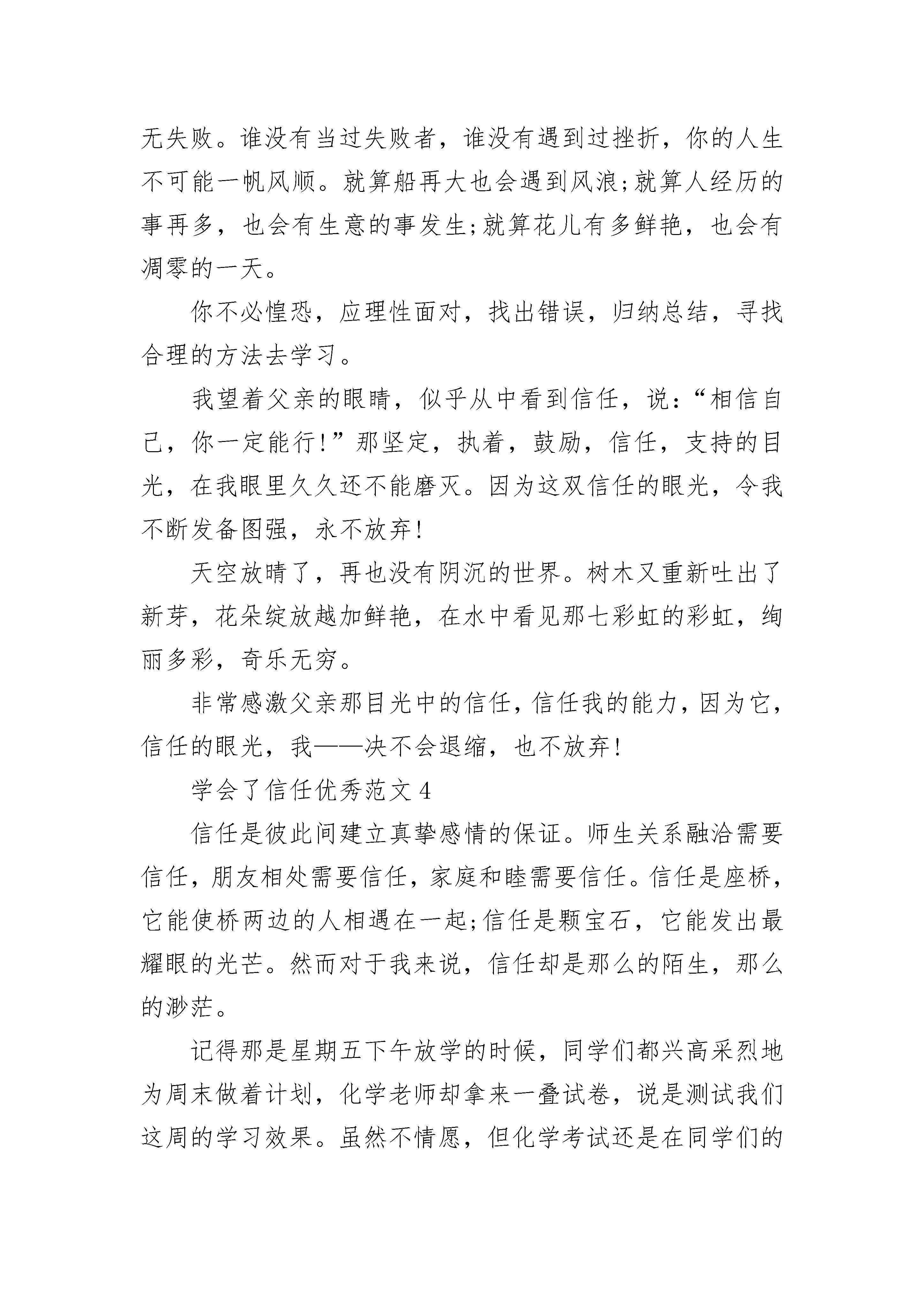 无失败。谁没有当过失败者，谁没有遇到过挫折，你的人生不可能一帆风顺。就算船再大也会遇到风浪;就算人经历的事再多，也会有生意的事发生;就算花儿有多鲜艳，也会有凋零的一天。

你不必惶恐，应理性面对，找出错误，归纳总结，寻找合理的方法去学习。

我望着父亲的眼睛，似乎从中看到信任，说:“相信自己，你一定能行!”那坚定，执着，鼓励，信任，支持的目光，在我眼里久久还不能磨灭。因为这双信任的眼光，令我不断发备图强，永不放弃!

天空放晴了，再也没有阴沉的世界。树木又重新吐出了新芽，花朵绽放越加鲜艳，在水中看见那七彩虹的彩虹，绚丽多彩，奇乐无穷。

非常感激父亲那目光中的信任，信任我的能力，因为它，信任的眼光，我——决不会退缩，也不放弃!

学会了信任优秀范文 4

信任是彼此间建立真挚感情的保证。师生关系融洽需要信任，朋友相处需要信任，家庭和睦需要信任。信任是座桥，它能使桥两边的人相遇在一起;信任是颗宝石，它能发出最耀眼的光芒。然而对于我来说，信任却是那么的陌生，那么的渺茫。

记得那是星期五下午放学的时候，同学们都兴高采烈地为周末做着计划，化学老师却拿来一叠试卷，说是测试我们这周的学习效果。虽然不情愿，但化学考试还是在同学们的